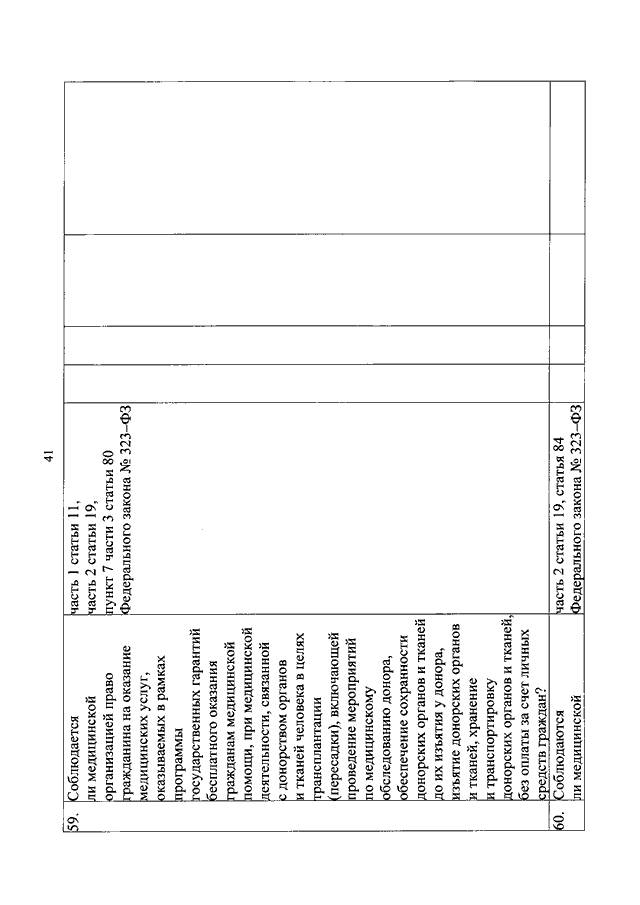 41

| | | | | | |
|---|---|---|---|---|---|
| 59. | Соблюдается ли медицинской организацией право гражданина на оказание медицинских услуг, оказываемых в рамках программы государственных гарантий бесплатного оказания гражданам медицинской помощи, при медицинской деятельности, связанной с донорством органов и тканей человека в целях трансплантации (пересадки), включающей проведение мероприятий по медицинскому обследованию донора, обеспечение сохранности донорских органов и тканей до их изъятия у донора, изъятие донорских органов и тканей, хранение и транспортировку донорских органов и тканей, без оплаты за счет личных средств граждан? | часть 1 статьи 11, часть 2 статьи 19, пункт 7 части 3 статьи 80 Федерального закона № 323–ФЗ | | | |
| 60. | Соблюдаются ли медицинской | часть 2 статьи 19, статья 84 Федерального закона № 323–ФЗ | | | |